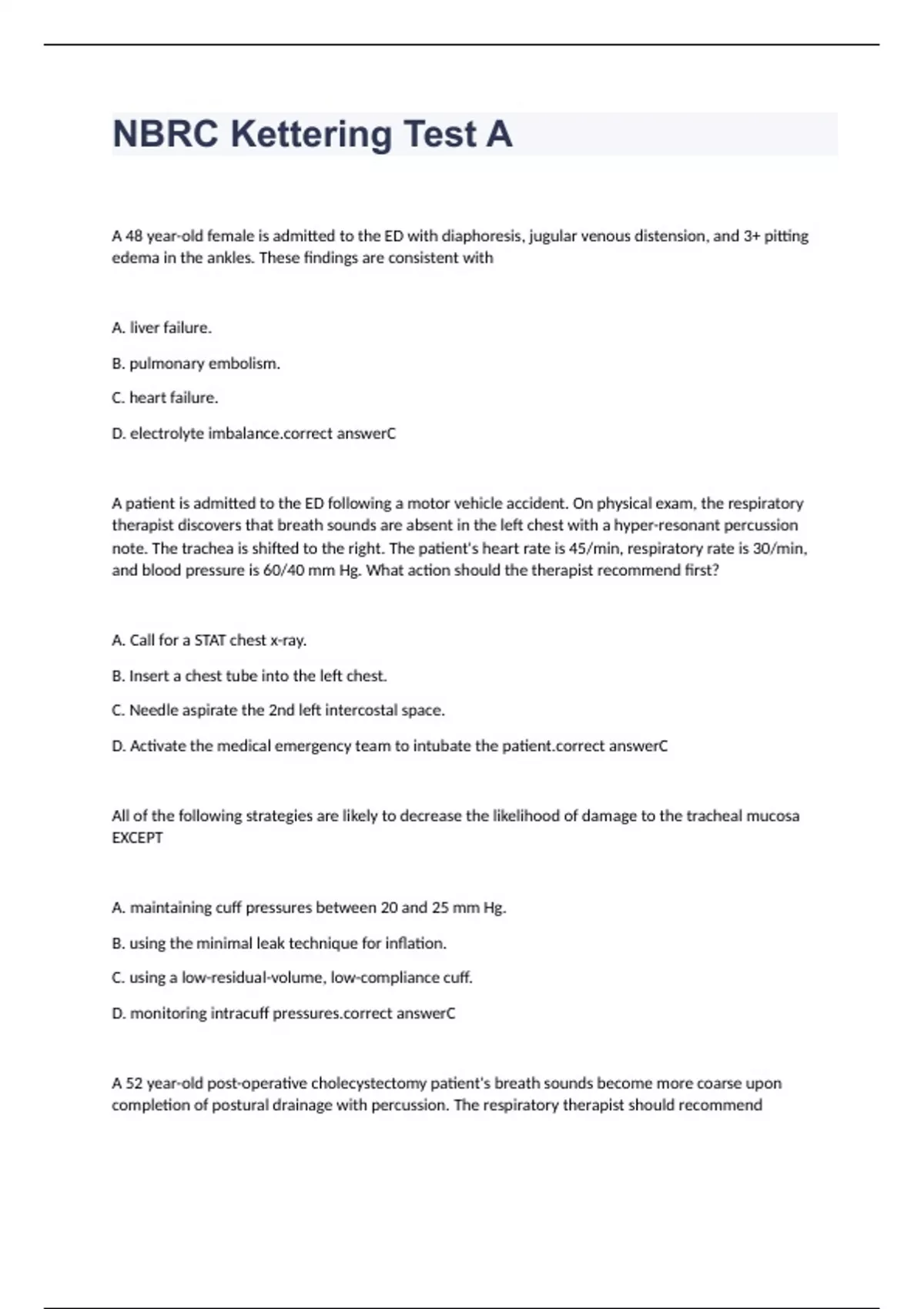 NBRC Kettering Test A

A 48 year-old female is admitted to the ED with diaphoresis, jugular venous distension, and 3+ pitting edema in the ankles. These findings are consistent with

A. liver failure.

B. pulmonary embolism.

C. heart failure.

D. electrolyte imbalance.correct answerC

A patient is admitted to the ED following a motor vehicle accident. On physical exam, the respiratory therapist discovers that breath sounds are absent in the left chest with a hyper-resonant percussion note. The trachea is shifted to the right. The patient's heart rate is 45/min, respiratory rate is 30/min, and blood pressure is 60/40 mm Hg. What action should the therapist recommend first?

A. Call for a STAT chest x-ray.

B. Insert a chest tube into the left chest.

C. Needle aspirate the 2nd left intercostal space.

D. Activate the medical emergency team to intubate the patient.correct answerC

All of the following strategies are likely to decrease the likelihood of damage to the tracheal mucosa EXCEPT

A. maintaining cuff pressures between 20 and 25 mm Hg.

B. using the minimal leak technique for inflation.

C. using a low-residual-volume, low-compliance cuff.

D. monitoring intracuff pressures.correct answerC

A 52 year-old post-operative cholecystectomy patient's breath sounds become more coarse upon completion of postural drainage with percussion. The respiratory therapist should recommend